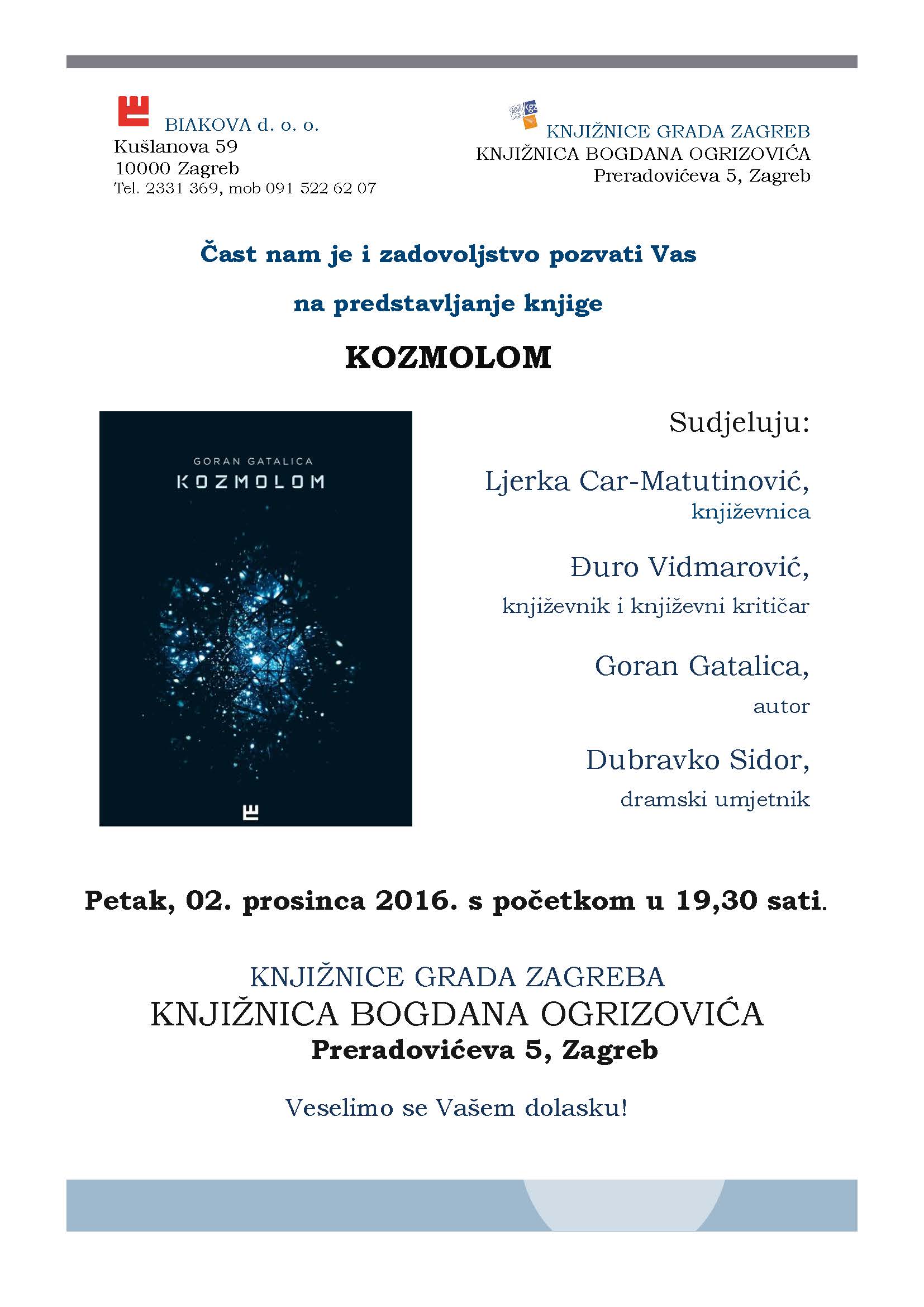 BIAKOVA d. o. o.
Kušlanova 59
10000 Zagreb
Tel. 2331 369, mob 091 522 62 07

KNJIŽNICE GRADA ZAGREB
KNJIŽNICA BOGDANA OGRIZOVIĆA
Preradovićeva 5, Zagreb

Čast nam je i zadovoljstvo pozvati Vas

na predstavljanje knjige

KOZMOLOM

GORAN GATALICA
KOZMOLOM

Sudjeluju:

Ljerka Car-Matutinović,
književnica

Đuro Vidmarović,
književnik i književni kritičar

Goran Gatalica,
autor

Dubravko Sidor,
dramski umjetnik

Petak, 02. prosinca 2016. s početkom u 19,30 sati.

KNJIŽNICE GRADA ZAGREBA
KNJIŽNICA BOGDANA OGRIZOVIĆA
Preradovićeva 5, Zagreb

Veselimo se Vašem dolasku!